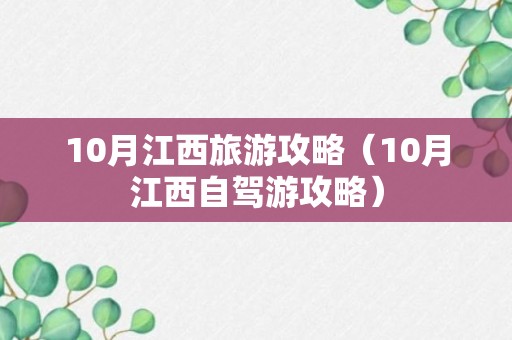 10月江西旅游攻略（10月江西自驾游攻略）